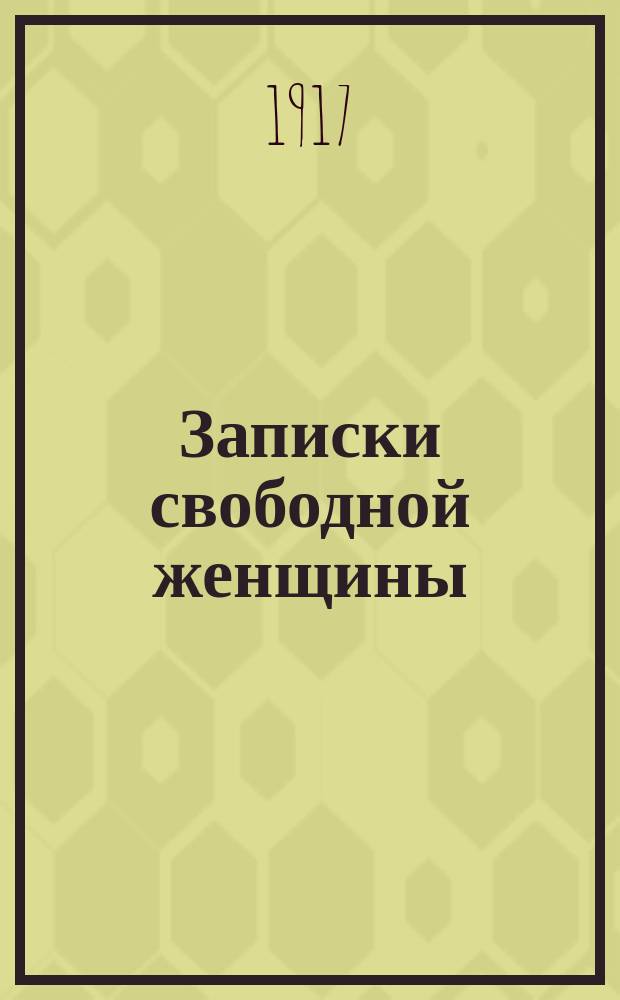 1917

Записки свободной женщины